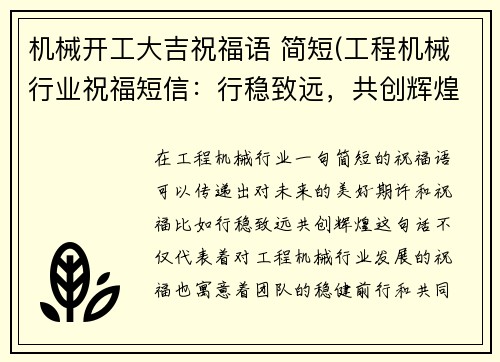 机械开工大吉祝福语 简短(工程机械行业祝福短信：行稳致远，共创辉煌

在工程机械行业一句简短的祝福语可以传递出对未来的美好期许和祝福比如行稳致远共创辉煌这句话不仅代表着对工程机械行业发展的祝福也寓意着团队的稳健前行和共同